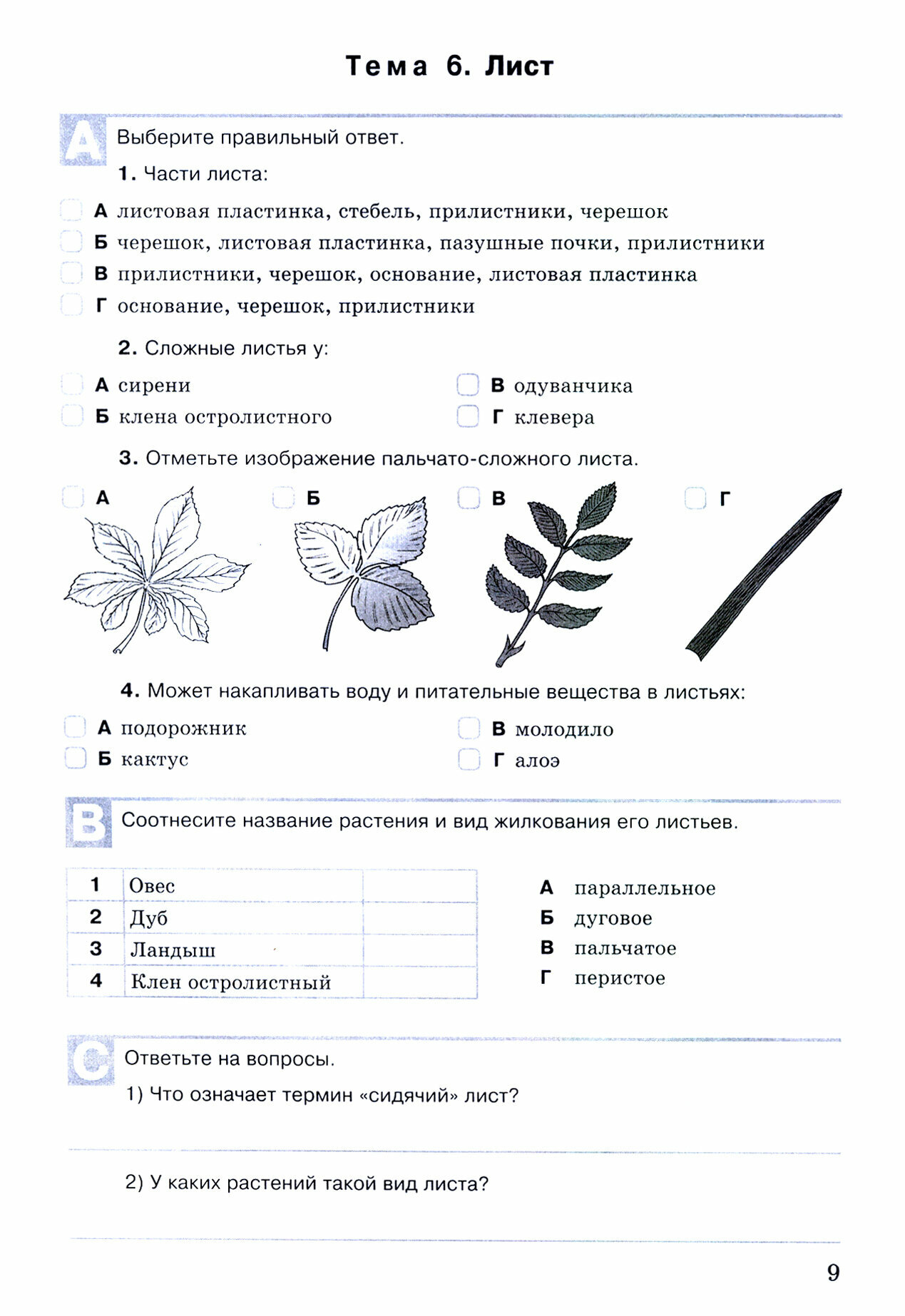 Тема 6. Лист

A

Выберите правильный ответ.

1. Части листа:

А листовая пластинка, стебель, прилистники, черешок
Б черешок, листовая пластинка, пазушные почки, прилистники
В прилистники, черешок, основание, листовая пластинка
Г основание, черешок, прилистники

2. Сложные листья у:

А сирени
Б клена остролистного
В одуванчика
Г клевера

3. Отметьте изображение пальчато-сложного листа.

А
Б
В
Г

4. Может накапливать воду и питательные вещества в листьях:

А подорожник
Б кактус
В молодило
Г алоэ

B

Соотнесите название растения и вид жилкования его листьев.

| 1 | Овес | |
|---|---|---|
| 2 | Дуб | |
| 3 | Ландыш | |
| 4 | Клен остролистный | |

А параллельное
Б дуговое
В пальчатое
Г перистое

C

Ответьте на вопросы.

1) Что означает термин «сидячий» лист?

2) У каких растений такой вид листа?

9